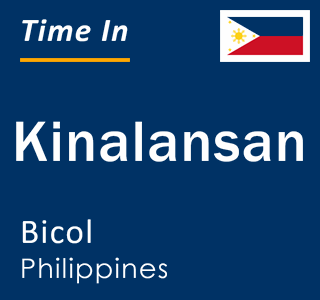 Time In

Kinalansan

Bicol
Philippines